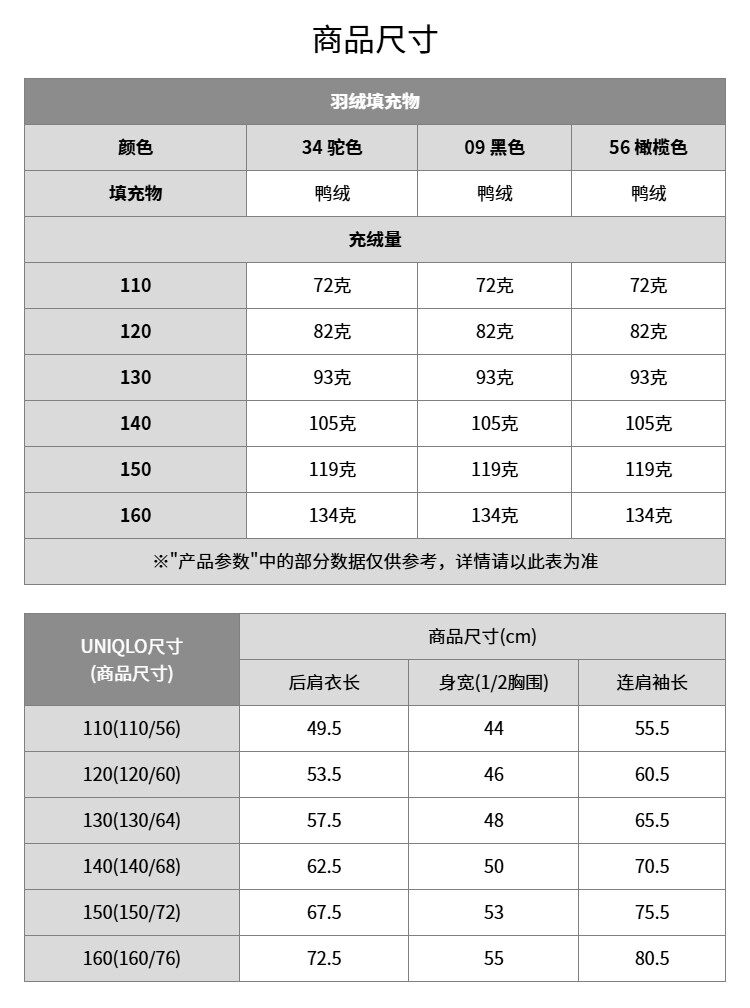 商品尺寸

| 羽绒填充物 | | | |
|---|---|---|---|
| 颜色 | 34 驼色 | 09 黑色 | 56 橄榄色 |
| 填充物 | 鸭绒 | 鸭绒 | 鸭绒 |
| 充绒量 | | | |
| 110 | 72克 | 72克 | 72克 |
| 120 | 82克 | 82克 | 82克 |
| 130 | 93克 | 93克 | 93克 |
| 140 | 105克 | 105克 | 105克 |
| 150 | 119克 | 119克 | 119克 |
| 160 | 134克 | 134克 | 134克 |
| ※"产品参数"中的部分数据仅供参考，详情请以此表为准 | | | |

| UNIQLO尺寸 (商品尺寸) | 商品尺寸(cm) | | |
|---|---|---|---|
| | 后肩衣长 | 身宽(1/2胸围) | 连肩袖长 |
| 110(110/56) | 49.5 | 44 | 55.5 |
| 120(120/60) | 53.5 | 46 | 60.5 |
| 130(130/64) | 57.5 | 48 | 65.5 |
| 140(140/68) | 62.5 | 50 | 70.5 |
| 150(150/72) | 67.5 | 53 | 75.5 |
| 160(160/76) | 72.5 | 55 | 80.5 |